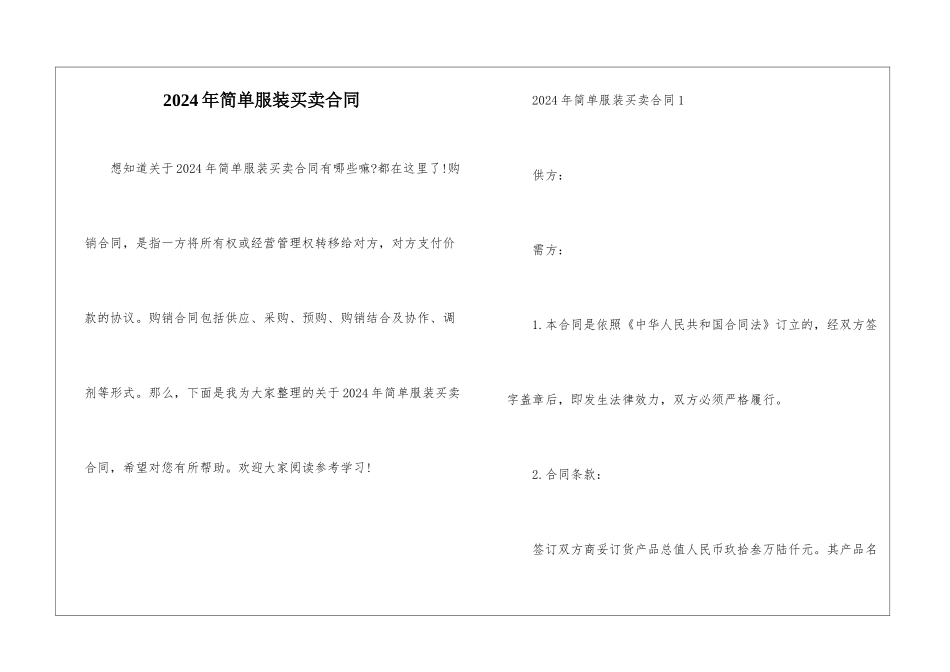 2024年简单服装买卖合同

想知道关于2024年简单服装买卖合同有哪些嘛?都在这里了!购销合同，是指一方将所有权或经营管理权转移给对方，对方支付价款的协议。购销合同包括供应、采购、预购、购销结合及协作、调剂等形式。那么，下面是我为大家整理的关于2024年简单服装买卖合同，希望对您有所帮助。欢迎大家阅读参考学习!

2024年简单服装买卖合同1

供方：

需方：

1.本合同是依照《中华人民共和国合同法》订立的，经双方签字盖章后，即发生法律效力，双方必须严格履行。

2.合同条款：

签订双方商妥订货产品总值人民币玖拾叁万陆仟元。其产品名